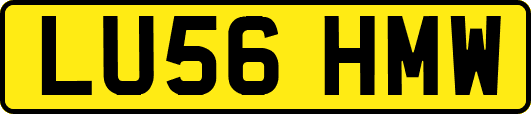 LU56 HMW